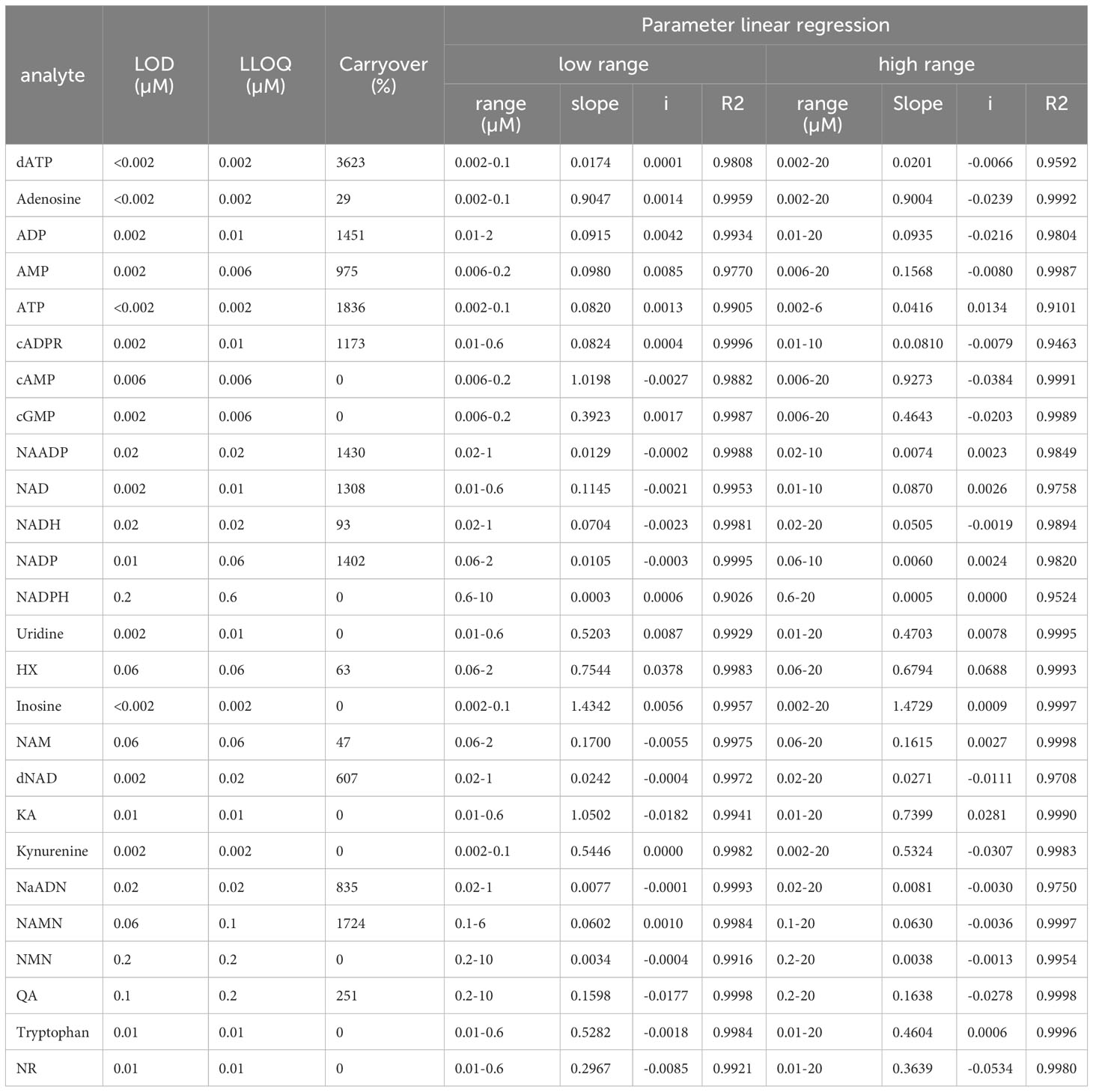 | analyte | LOD (µM) | LLOQ (µM) | Carryover (%) | Parameter linear regression | | | | | | | |
|---|---|---|---|---|---|---|---|---|---|---|---|
| | | | | low range | | | | high range | | | |
| | | | | range (µM) | slope | i | R2 | range (µM) | Slope | i | R2 |
| dATP | <0.002 | 0.002 | 3623 | 0.002-0.1 | 0.0174 | 0.0001 | 0.9808 | 0.002-20 | 0.0201 | -0.0066 | 0.9592 |
| Adenosine | <0.002 | 0.002 | 29 | 0.002-0.1 | 0.9047 | 0.0014 | 0.9959 | 0.002-20 | 0.9004 | -0.0239 | 0.9992 |
| ADP | 0.002 | 0.01 | 1451 | 0.01-2 | 0.0915 | 0.0042 | 0.9934 | 0.01-20 | 0.0935 | -0.0216 | 0.9804 |
| AMP | 0.002 | 0.006 | 975 | 0.006-0.2 | 0.0980 | 0.0085 | 0.9770 | 0.006-20 | 0.1568 | -0.0080 | 0.9987 |
| ATP | <0.002 | 0.002 | 1836 | 0.002-0.1 | 0.0820 | 0.0013 | 0.9905 | 0.002-6 | 0.0416 | 0.0134 | 0.9101 |
| cADPR | 0.002 | 0.01 | 1173 | 0.01-0.6 | 0.0824 | 0.0004 | 0.9996 | 0.01-10 | 0.0.0810 | -0.0079 | 0.9463 |
| cAMP | 0.006 | 0.006 | 0 | 0.006-0.2 | 1.0198 | -0.0027 | 0.9882 | 0.006-20 | 0.9273 | -0.0384 | 0.9991 |
| cGMP | 0.002 | 0.006 | 0 | 0.006-0.2 | 0.3923 | 0.0017 | 0.9987 | 0.006-20 | 0.4643 | -0.0203 | 0.9989 |
| NAADP | 0.02 | 0.02 | 1430 | 0.02-1 | 0.0129 | -0.0002 | 0.9988 | 0.02-10 | 0.0074 | 0.0023 | 0.9849 |
| NAD | 0.002 | 0.01 | 1308 | 0.01-0.6 | 0.1145 | -0.0021 | 0.9953 | 0.01-10 | 0.0870 | 0.0026 | 0.9758 |
| NADH | 0.02 | 0.02 | 93 | 0.02-1 | 0.0704 | -0.0023 | 0.9981 | 0.02-20 | 0.0505 | -0.0019 | 0.9894 |
| NADP | 0.01 | 0.06 | 1402 | 0.06-2 | 0.0105 | -0.0003 | 0.9995 | 0.06-10 | 0.0060 | 0.0024 | 0.9820 |
| NADPH | 0.2 | 0.6 | 0 | 0.6-10 | 0.0003 | 0.0006 | 0.9026 | 0.6-20 | 0.0005 | 0.0000 | 0.9524 |
| Uridine | 0.002 | 0.01 | 0 | 0.01-0.6 | 0.5203 | 0.0087 | 0.9929 | 0.01-20 | 0.4703 | 0.0078 | 0.9995 |
| HX | 0.06 | 0.06 | 63 | 0.06-2 | 0.7544 | 0.0378 | 0.9983 | 0.06-20 | 0.6794 | 0.0688 | 0.9993 |
| Inosine | <0.002 | 0.002 | 0 | 0.002-0.1 | 1.4342 | 0.0056 | 0.9957 | 0.002-20 | 1.4729 | 0.0009 | 0.9997 |
| NAM | 0.06 | 0.06 | 47 | 0.06-2 | 0.1700 | -0.0055 | 0.9975 | 0.06-20 | 0.1615 | 0.0027 | 0.9998 |
| dNAD | 0.002 | 0.02 | 607 | 0.02-1 | 0.0242 | -0.0004 | 0.9972 | 0.02-20 | 0.0271 | -0.0111 | 0.9708 |
| KA | 0.01 | 0.01 | 0 | 0.01-0.6 | 1.0502 | -0.0182 | 0.9941 | 0.01-20 | 0.7399 | 0.0281 | 0.9990 |
| Kynurenine | 0.002 | 0.002 | 0 | 0.002-0.1 | 0.5446 | 0.0000 | 0.9982 | 0.002-20 | 0.5324 | -0.0307 | 0.9983 |
| NaADN | 0.02 | 0.02 | 835 | 0.02-1 | 0.0077 | -0.0001 | 0.9993 | 0.02-20 | 0.0081 | -0.0030 | 0.9750 |
| NAMN | 0.06 | 0.1 | 1724 | 0.1-6 | 0.0602 | 0.0010 | 0.9984 | 0.1-20 | 0.0630 | -0.0036 | 0.9997 |
| NMN | 0.2 | 0.2 | 0 | 0.2-10 | 0.0034 | -0.0004 | 0.9916 | 0.2-20 | 0.0038 | -0.0013 | 0.9954 |
| QA | 0.1 | 0.2 | 251 | 0.2-10 | 0.1598 | -0.0177 | 0.9998 | 0.2-20 | 0.1638 | -0.0278 | 0.9998 |
| Tryptophan | 0.01 | 0.01 | 0 | 0.01-0.6 | 0.5282 | -0.0018 | 0.9984 | 0.01-20 | 0.4604 | 0.0006 | 0.9996 |
| NR | 0.01 | 0.01 | 0 | 0.01-0.6 | 0.2967 | -0.0085 | 0.9921 | 0.01-20 | 0.3639 | -0.0534 | 0.9980 |